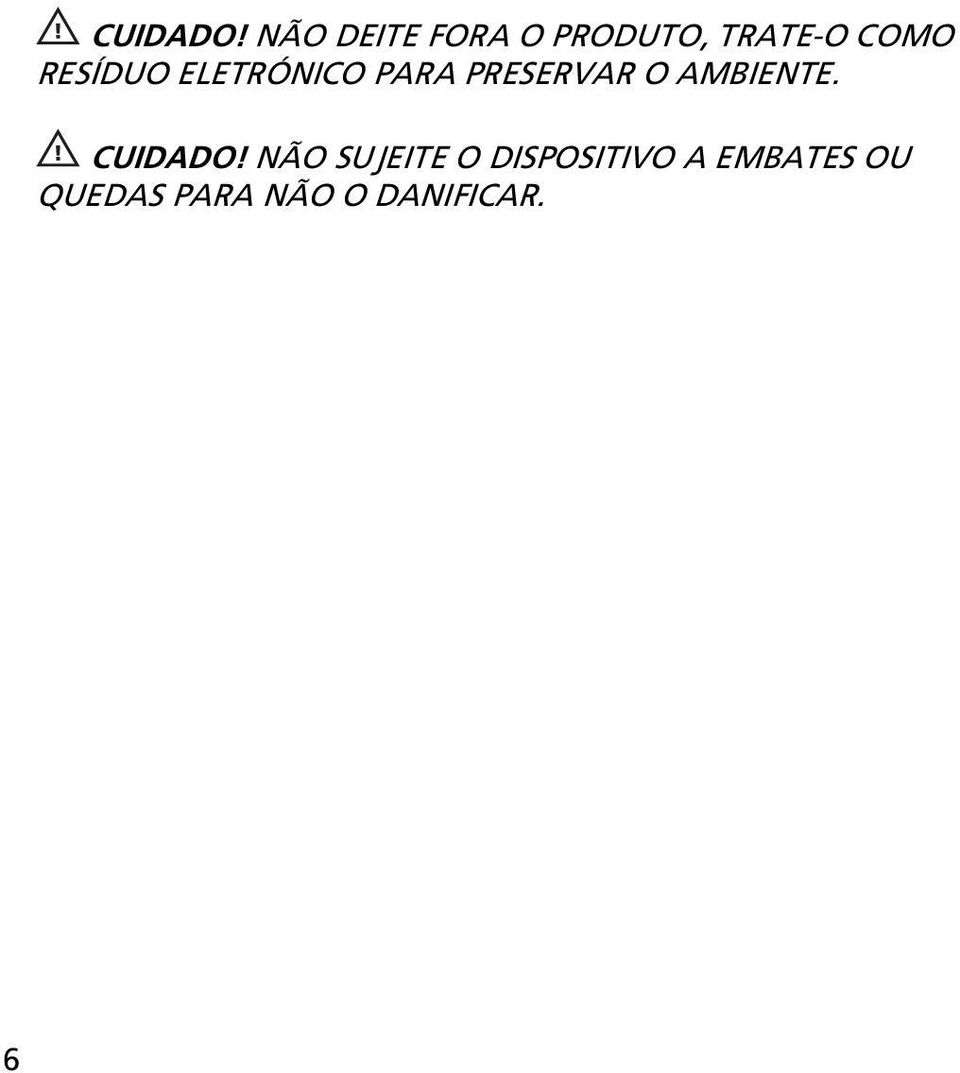 CUIDADO! NÃO DEITE FORA O PRODUTO, TRATE-O COMO RESÍDUO ELETRÓNICO PARA PRESERVAR O AMBIENTE.

CUIDADO! NÃO SUJEITE O DISPOSITIVO A EMBATES OU QUEDAS PARA NÃO O DANIFICAR.

6